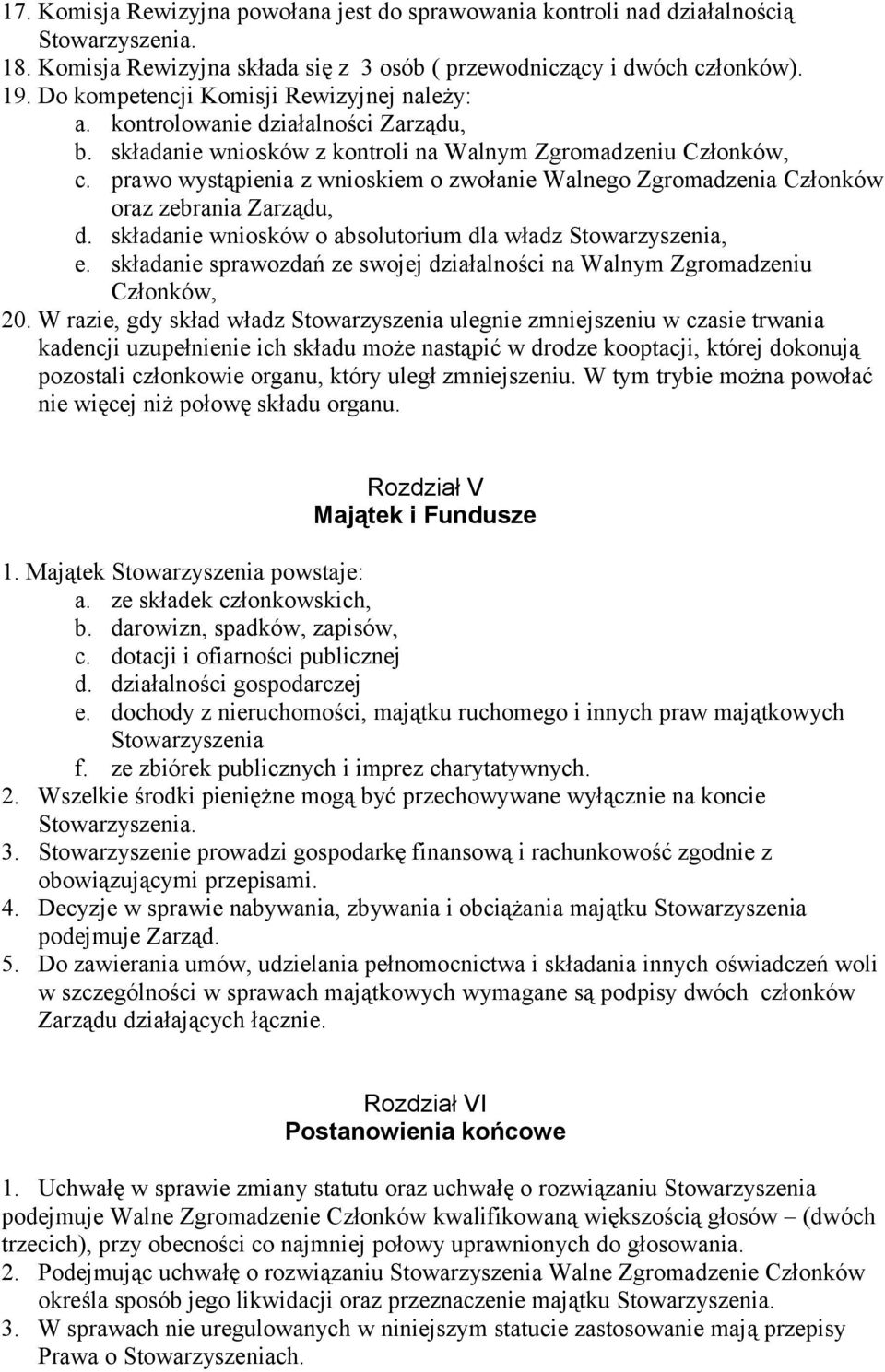 17. Komisja Rewizyjna powołana jest do sprawowania kontroli nad działalnością Stowarzyszenia.
18. Komisja Rewizyjna składa się z 3 osób ( przewodniczący i dwóch członków).
19. Do kompetencji Komisji Rewizyjnej należy:
a. kontrolowanie działalności Zarządu,
b. składanie wniosków z kontroli na Walnym Zgromadzeniu Członków,
c. prawo wystąpienia z wnioskiem o zwołanie Walnego Zgromadzenia Członków oraz zebrania Zarządu,
d. składanie wniosków o absolutorium dla władz Stowarzyszenia,
e. składanie sprawozdań ze swojej działalności na Walnym Zgromadzeniu Członków,
20. W razie, gdy skład władz Stowarzyszenia ulegnie zmniejszeniu w czasie trwania kadencji uzupełnienie ich składu może nastąpić w drodze kooptacji, której dokonują pozostali członkowie organu, który uległ zmniejszeniu. W tym trybie można powołać nie więcej niż połowę składu organu.

Rozdział V
Majątek i Fundusze

1. Majątek Stowarzyszenia powstaje:
a. ze składek członkowskich,
b. darowizn, spadków, zapisów,
c. dotacji i ofiarności publicznej
d. działalności gospodarczej
e. dochody z nieruchomości, majątku ruchomego i innych praw majątkowych Stowarzyszenia
f. ze zbiórek publicznych i imprez charytatywnych.
2. Wszelkie środki pieniężne mogą być przechowywane wyłącznie na koncie Stowarzyszenia.
3. Stowarzyszenie prowadzi gospodarkę finansową i rachunkowość zgodnie z obowiązującymi przepisami.
4. Decyzje w sprawie nabywania, zbywania i obciążania majątku Stowarzyszenia podejmuje Zarząd.
5. Do zawierania umów, udzielania pełnomocnictwa i składania innych oświadczeń woli w szczególności w sprawach majątkowych wymagane są podpisy dwóch członków Zarządu działających łącznie.

Rozdział VI
Postanowienia końcowe

1. Uchwałę w sprawie zmiany statutu oraz uchwałę o rozwiązaniu Stowarzyszenia podejmuje Walne Zgromadzenie Członków kwalifikowaną większością głosów – (dwóch trzecich), przy obecności co najmniej połowy uprawnionych do głosowania.
2. Podejmując uchwałę o rozwiązaniu Stowarzyszenia Walne Zgromadzenie Członków określa sposób jego likwidacji oraz przeznaczenie majątku Stowarzyszenia.
3. W sprawach nie uregulowanych w niniejszym statucie zastosowanie mają przepisy Prawa o Stowarzyszeniach.